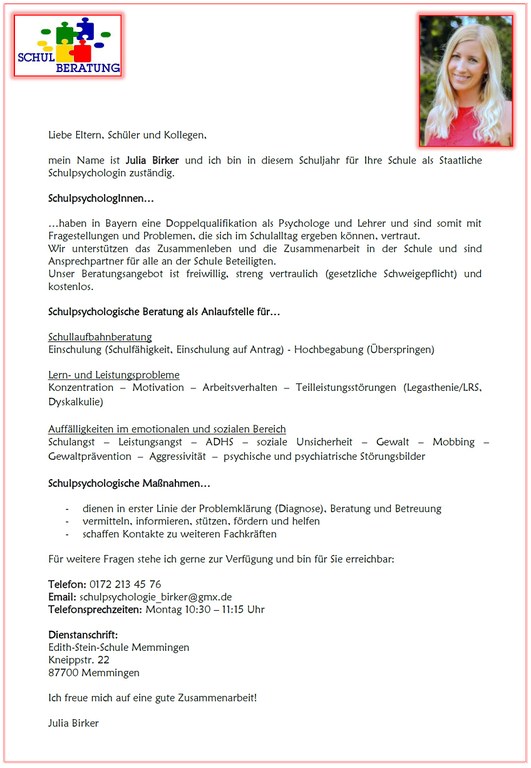 SCHUL BERATUNG

Liebe Eltern, Schüler und Kollegen,

mein Name ist Julia Birker und ich bin in diesem Schuljahr für Ihre Schule als Staatliche Schulpsychologin zuständig.

SchulpsychologInnen…

…haben in Bayern eine Doppelqualifikation als Psychologe und Lehrer und sind somit mit Fragestellungen und Problemen, die sich im Schulalltag ergeben können, vertraut.
Wir unterstützen das Zusammenleben und die Zusammenarbeit in der Schule und sind Ansprechpartner für alle an der Schule Beteiligten.
Unser Beratungsangebot ist freiwillig, streng vertraulich (gesetzliche Schweigepflicht) und kostenlos.

Schulpsychologische Beratung als Anlaufstelle für…

Schullaufbahnberatung
Einschulung (Schulfähigkeit, Einschulung auf Antrag) - Hochbegabung (Überspringen)

Lern- und Leistungsprobleme
Konzentration – Motivation – Arbeitsverhalten – Teilleistungsstörungen (Legasthenie/LRS, Dyskalkulie)

Auffälligkeiten im emotionalen und sozialen Bereich
Schulangst – Leistungsangst – ADHS – soziale Unsicherheit – Gewalt – Mobbing – Gewaltprävention – Aggressivität – psychische und psychiatrische Störungsbilder

Schulpsychologische Maßnahmen…

- dienen in erster Linie der Problemklärung (Diagnose), Beratung und Betreuung
- vermitteln, informieren, stützen, fördern und helfen
- schaffen Kontakte zu weiteren Fachkräften

Für weitere Fragen stehe ich gerne zur Verfügung und bin für Sie erreichbar:

Telefon: 0172 213 45 76
Email: schulpsychologie_birker@gmx.de
Telefonsprechzeiten: Montag 10:30 – 11:15 Uhr

Dienstanschrift:
Edith-Stein-Schule Memmingen
Kneippstr. 22
87700 Memmingen

Ich freue mich auf eine gute Zusammenarbeit!

Julia Birker